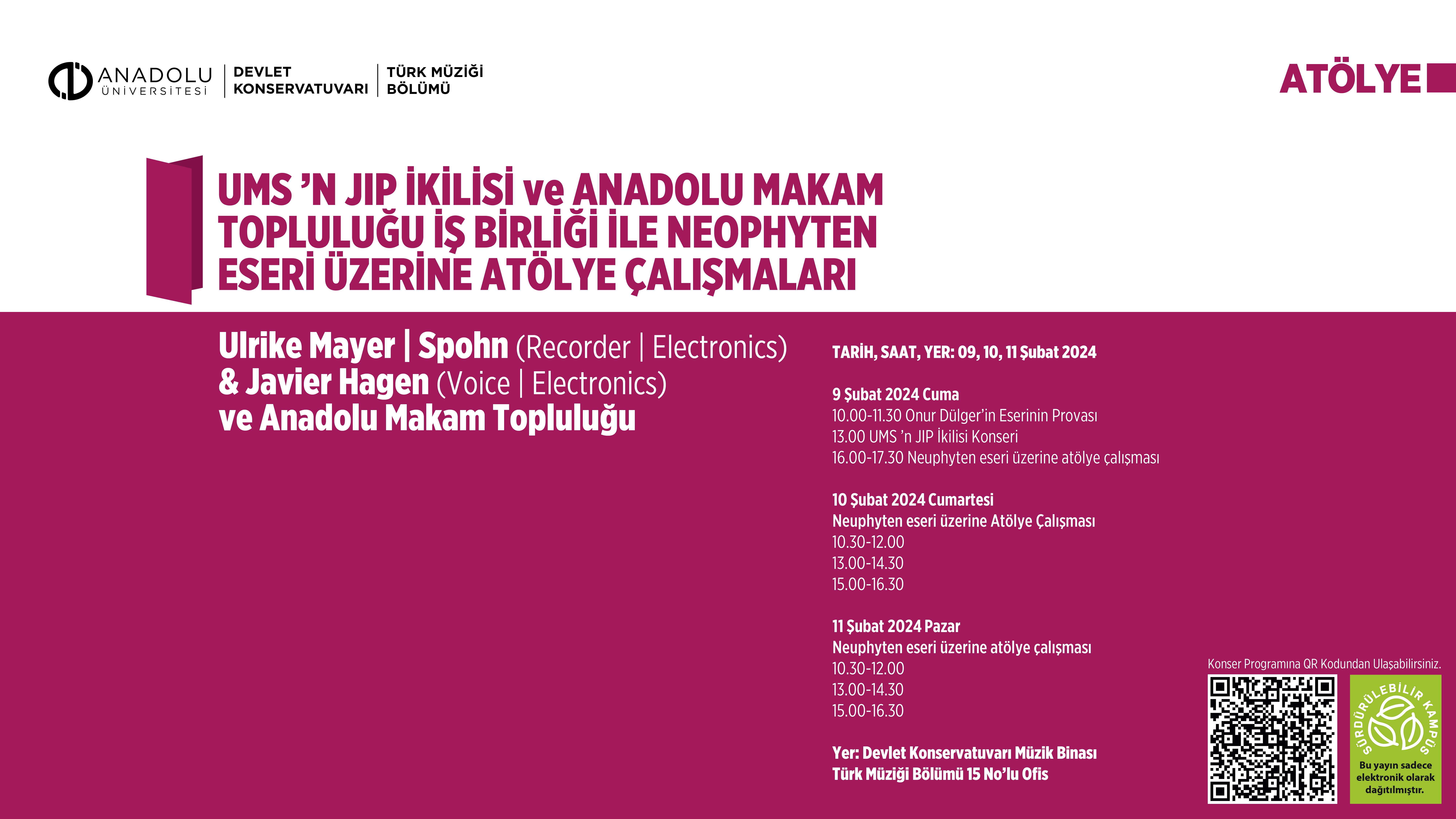 ANADOLU ÜNİVERSİTESİ | DEVLET KONSERVATUVARI | TÜRK MÜZİĞİ BÖLÜMÜ

ATÖLYE

UMS 'N JIP İKİLİSİ ve ANADOLU MAKAM TOPLULUĞU İŞ BİRLİĞİ İLE NEOPHYTEN ESERİ ÜZERİNE ATÖLYE ÇALIŞMALARI

Ulrike Mayer | Spohn (Recorder | Electronics) & Javier Hagen (Voice | Electronics) ve Anadolu Makam Topluluğu

TARİH, SAAT, YER: 09, 10, 11 Şubat 2024

9 Şubat 2024 Cuma
10.00-11.30 Onur Dülger'in Eserinin Provası
13.00 UMS 'n JIP İkilisi Konseri
16.00-17.30 Neuphyten eseri üzerine atölye çalışması

10 Şubat 2024 Cumartesi
Neuphyten eseri üzerine Atölye Çalışması
10.30-12.00
13.00-14.30
15.00-16.30

11 Şubat 2024 Pazar
Neuphyten eseri üzerine atölye çalışması
10.30-12.00
13.00-14.30
15.00-16.30

Yer: Devlet Konservatuvarı Müzik Binası
Türk Müziği Bölümü 15 No'lu Ofis

Konser Programına QR Kodundan Ulaşabilirsiniz.

SÜRDÜRÜLEBİLİR KAMPÜS
Bu yayın sadece elektronik olarak dağıtılmıştır.